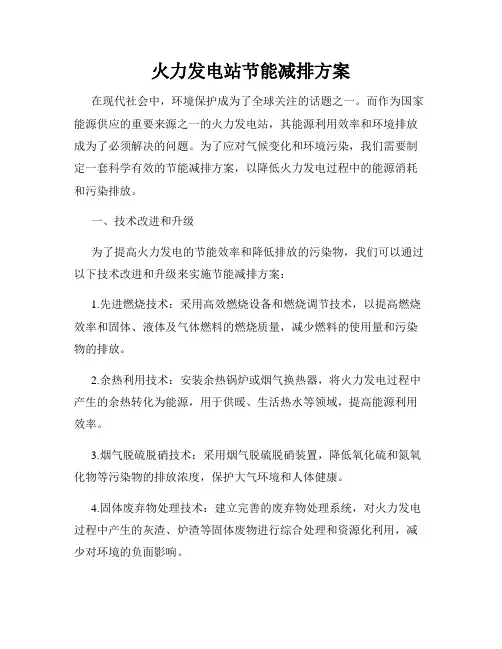 火力发电站节能减排方案

在现代社会中，环境保护成为了全球关注的话题之一。而作为国家能源供应的重要来源之一的火力发电站，其能源利用效率和环境排放成为了必须解决的问题。为了应对气候变化和环境污染，我们需要制定一套科学有效的节能减排方案，以降低火力发电过程中的能源消耗和污染排放。

一、技术改进和升级

为了提高火力发电的节能效率和降低排放的污染物，我们可以通过以下技术改进和升级来实施节能减排方案：

1.先进燃烧技术：采用高效燃烧设备和燃烧调节技术，以提高燃烧效率和固体、液体及气体燃料的燃烧质量，减少燃料的使用量和污染物的排放。

2.余热利用技术：安装余热锅炉或烟气换热器，将火力发电过程中产生的余热转化为能源，用于供暖、生活热水等领域，提高能源利用效率。

3.烟气脱硫脱硝技术：采用烟气脱硫脱硝装置，降低氧化硫和氮氧化物等污染物的排放浓度，保护大气环境和人体健康。

4.固体废弃物处理技术：建立完善的废弃物处理系统，对火力发电过程中产生的灰渣、炉渣等固体废物进行综合处理和资源化利用，减少对环境的负面影响。